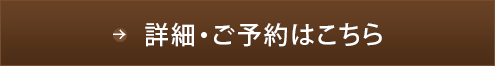 → 詳細・ご予約はこちら